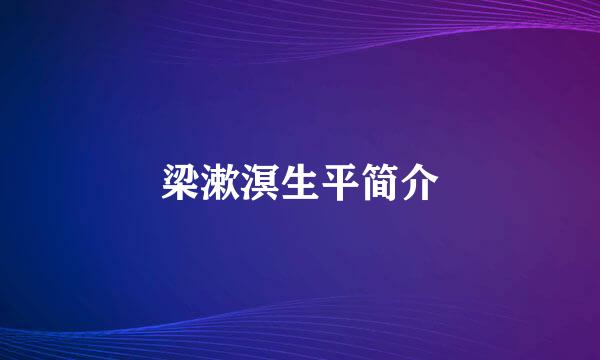 梁漱溟生平简介